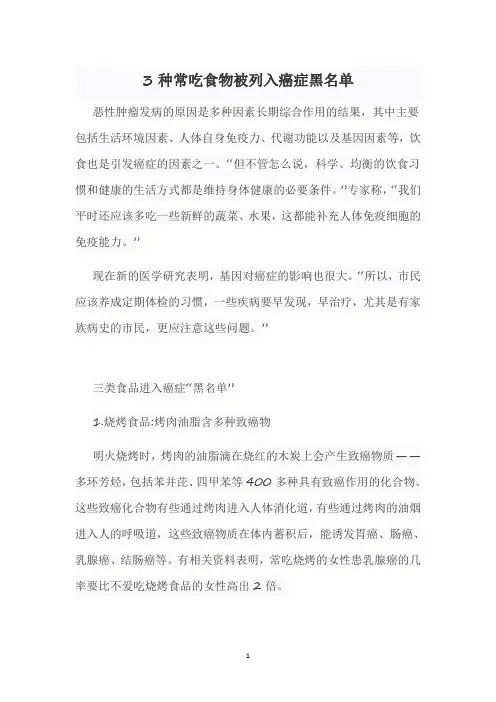 3 种常吃食物被列入癌症黑名单

恶性肿瘤发病的原因是多种因素长期综合作用的结果，其中主要包括生活环境因素、人体自身免疫力、代谢功能以及基因因素等，饮食也是引发癌症的因素之一。“但不管怎么说，科学、均衡的饮食习惯和健康的生活方式都是维持身体健康的必要条件。”专家称，“我们平时还应该多吃一些新鲜的蔬菜、水果，这都能补充人体免疫细胞的免疫能力。”

现在新的医学研究表明，基因对癌症的影响也很大。“所以，市民应该养成定期体检的习惯，一些疾病要早发现，早治疗，尤其是有家族病史的市民，更应注意这些问题。”

三类食品进入癌症“黑名单”

1.烧烤食品:烤肉油脂含多种致癌物

明火烧烤时，烤肉的油脂滴在烧红的木炭上会产生致癌物质——多环芳烃，包括苯并芘、四甲苯等 400 多种具有致癌作用的化合物。这些致癌化合物有些通过烤肉进入人体消化道，有些通过烤肉的油烟进入人的呼吸道，这些致癌物质在体内蓄积后，能诱发胃癌、肠癌、乳腺癌、结肠癌等。有相关资料表明，常吃烧烤的女性患乳腺癌的几率要比不爱吃烧烤食品的女性高出 2 倍。

1